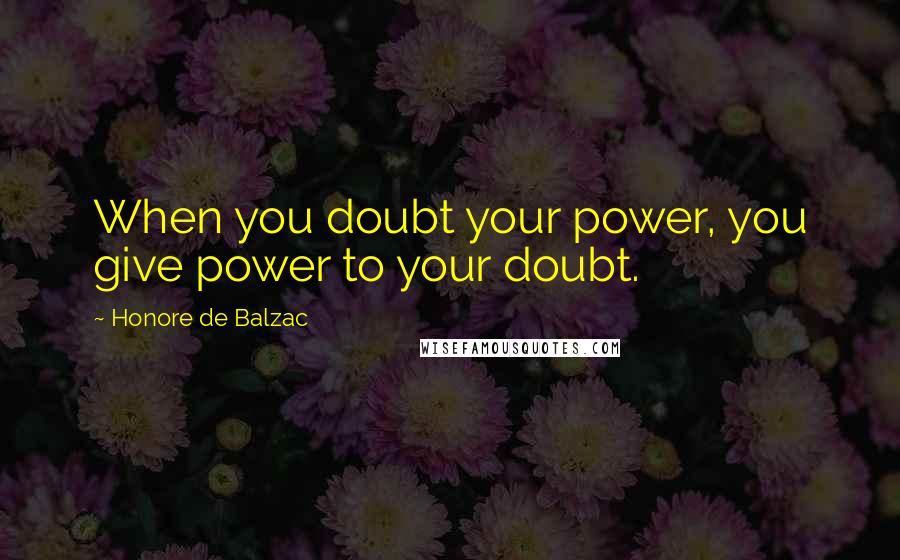 When you doubt your power, you give power to your doubt.

~ Honore de Balzac

WISEFAMOUSQUOTES.COM